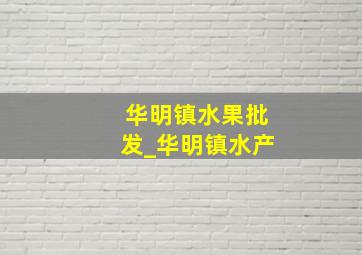 华明镇水果批发_华明镇水产